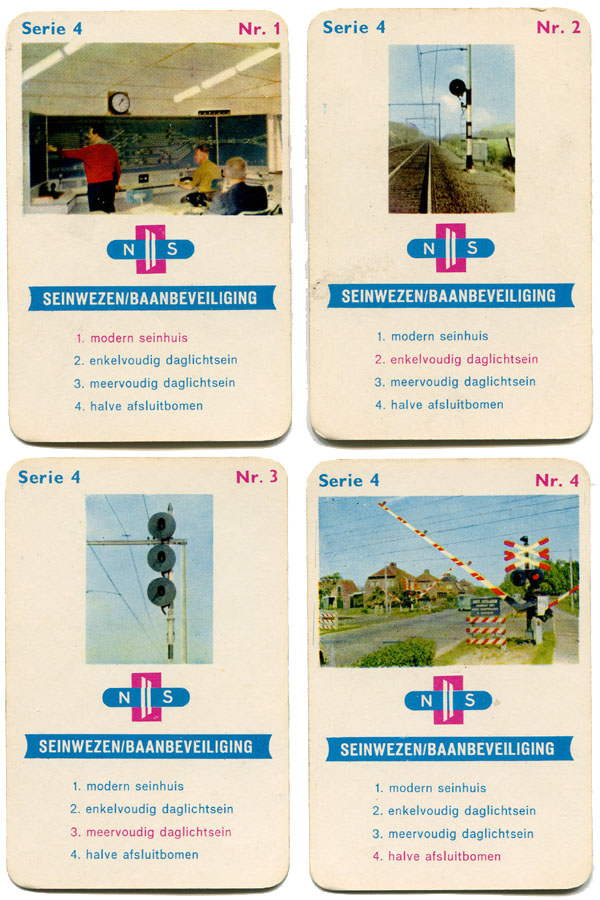 Serie 4 Nr. 1

N S

SEINWEZEN/BAANBEVEILIGING

1. modern seinhuis
2. enkelvoudig daglichtsein
3. meervoudig daglichtsein
4. halve afsluitbomen

Serie 4 Nr. 2

N S

SEINWEZEN/BAANBEVEILIGING

1. modern seinhuis
2. enkelvoudig daglichtsein
3. meervoudig daglichtsein
4. halve afsluitbomen

Serie 4 Nr. 3

N S

SEINWEZEN/BAANBEVEILIGING

1. modern seinhuis
2. enkelvoudig daglichtsein
3. meervoudig daglichtsein
4. halve afsluitbomen

Serie 4 Nr. 4

N S

SEINWEZEN/BAANBEVEILIGING

1. modern seinhuis
2. enkelvoudig daglichtsein
3. meervoudig daglichtsein
4. halve afsluitbomen